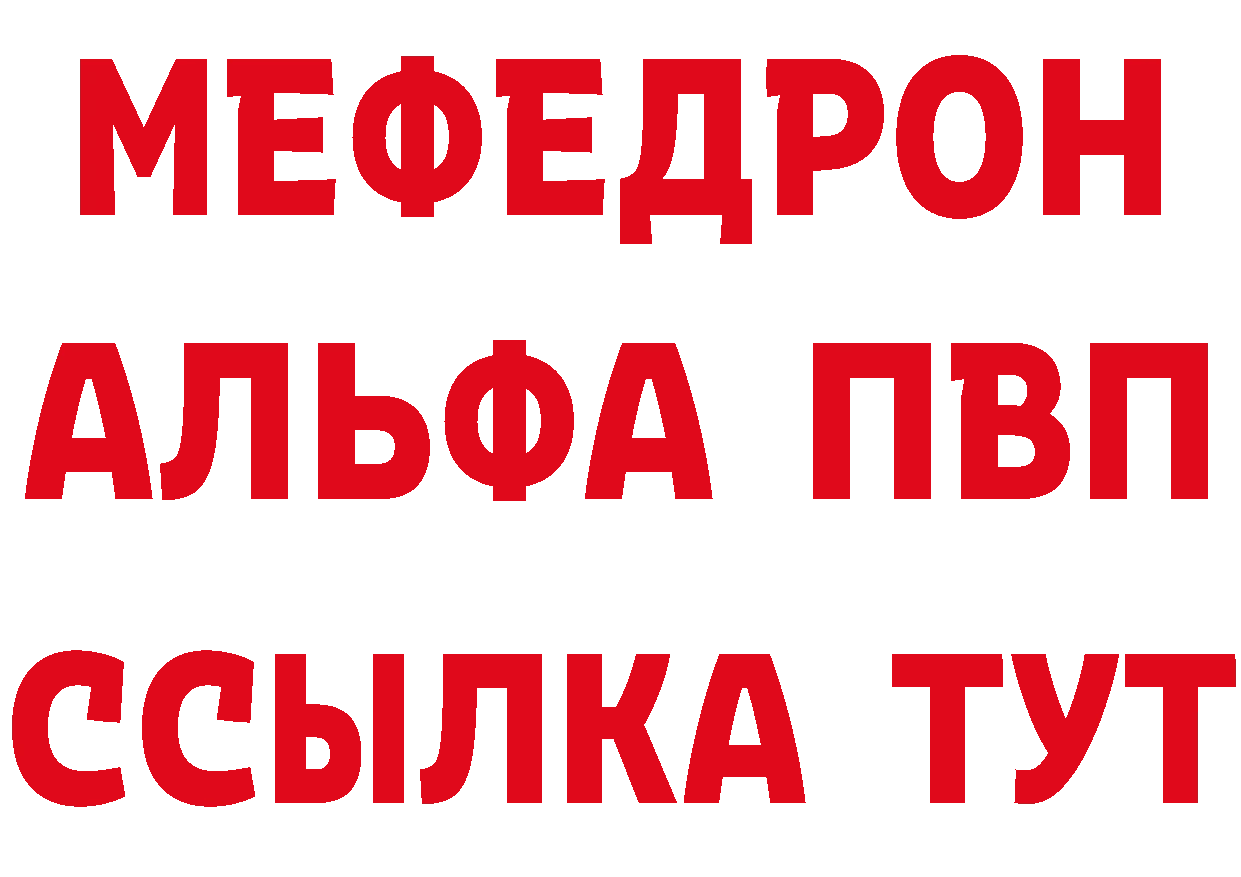 МЕФЕДРОН
АЛЬФА ПВП
ССЫЛКА ТУТ